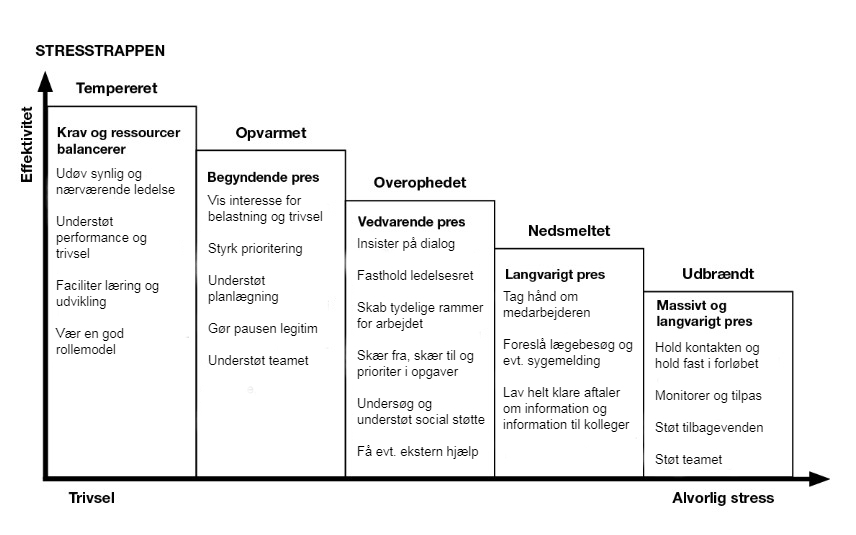 STRESSTRAPPEN

Effektivitet

Tempereret

Krav og ressourcer balancerer

Udøv synlig og nærværende ledelse

Understøt performance og trivsel

Faciliter læring og udvikling

Vær en god rollemodel

Opvarmet

Begyndende pres

Vis interesse for belastning og trivsel

Styrk prioritering

Understøt planlægning

Gør pausen legitim

Understøt teamet

Overophedet

Vedvarende pres

Insister på dialog

Fasthold ledelsesret

Skab tydelige rammer for arbejdet

Skær fra, skær til og prioriter i opgaver

Undersøg og understøt social støtte

Få evt. ekstern hjælp

Nedsmeltet

Langvarigt pres

Tag hånd om medarbejderen

Foreslå lægebesøg og evt. sygemelding

Lav helt klare aftaler om information og information til kolleger

Udbrændt

Massivt og langvarigt pres

Hold kontakten og hold fast i forløbet

Monitorer og tilpas

Støt tilbagevenden

Støt teamet

Trivsel

Alvorlig stress